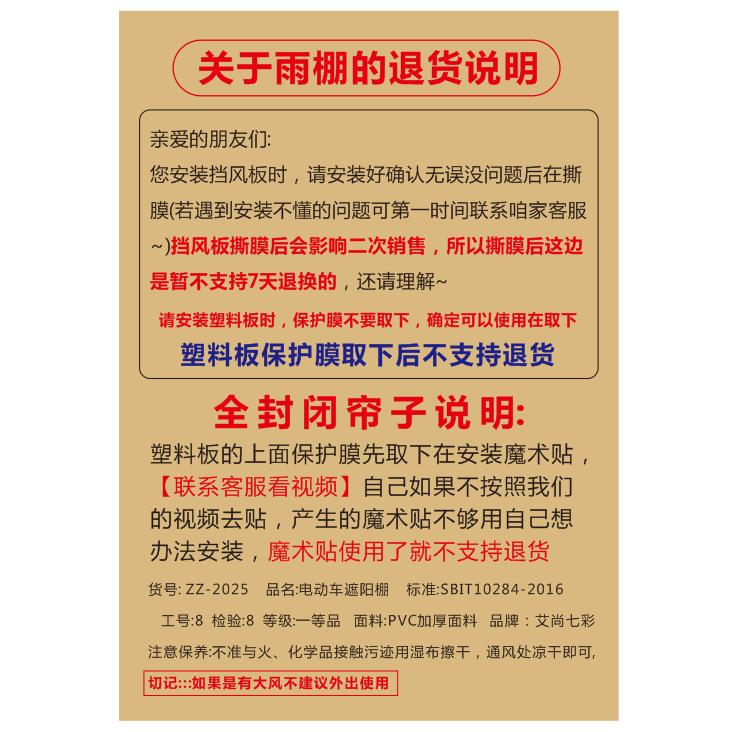 关于雨棚的退货说明

亲爱的朋友们:
您安装挡风板时，请安装好确认无误没问题后在撕膜(若遇到安装不懂的问题可第一时间联系咱家客服~)挡风板撕膜后会影响二次销售，所以撕膜后这边是暂不支持7天退换的，还请理解~

请安装塑料板时，保护膜不要取下，确定可以使用在取下

塑料板保护膜取下后不支持退货

全封闭帘子说明:

塑料板的上面保护膜先取下在安装魔术贴，【联系客服看视频】自己如果不按照我们的视频去贴，产生的魔术贴不够用自己想办法安装，魔术贴使用了就不支持退货

货号: ZZ-2025 品名:电动车遮阳棚 标准:SBIT10284-2016

工号:8 检验:8 等级:一等品 面料:PVC加厚面料 品牌：艾尚七彩

注意保养:不准与火、化学品接触污迹用湿布擦干，通风处凉干即可,

切记:::如果是有大风不建议外出使用